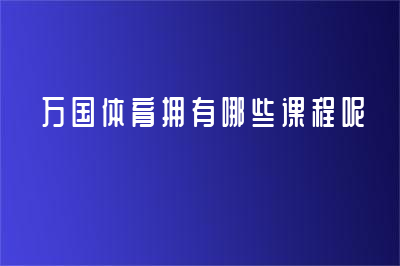 万国体育拥有哪些课程呢